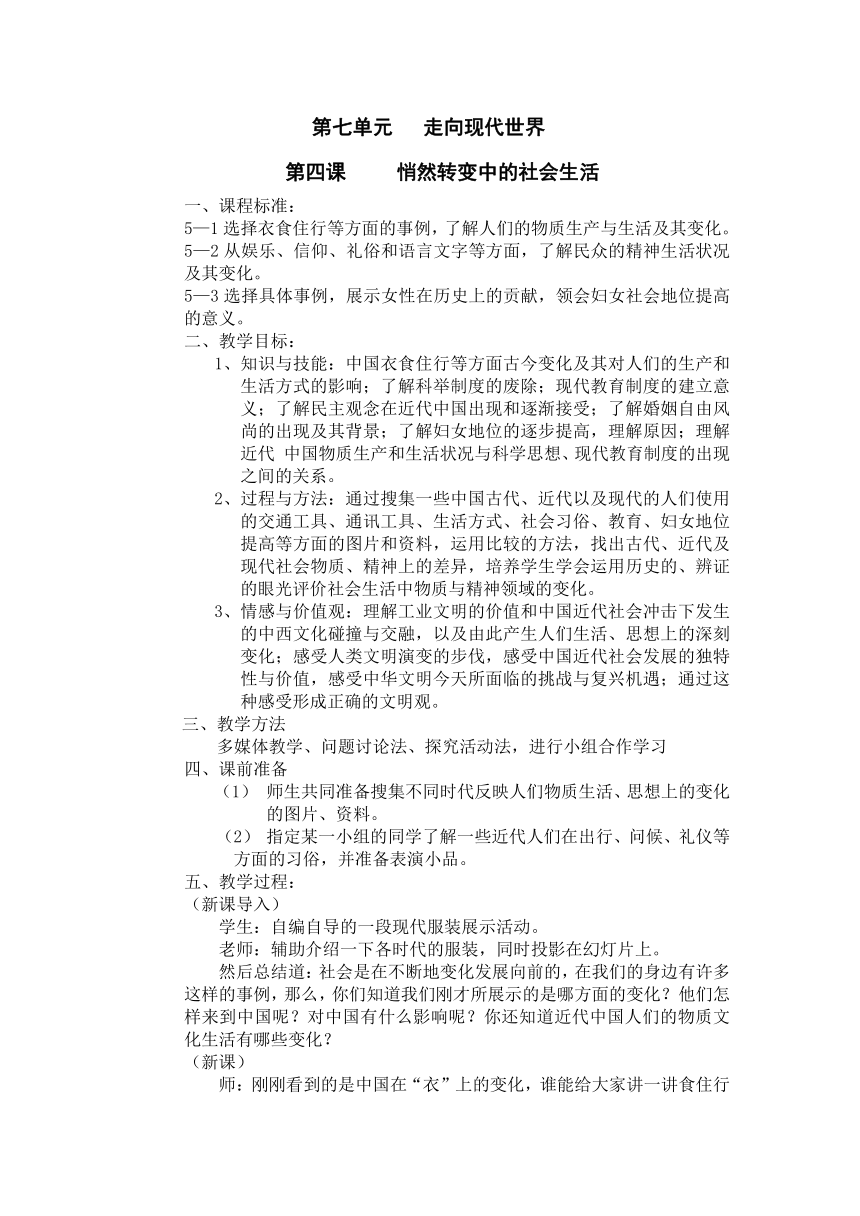 第七单元 走向现代世界

第四课 悄然转变中的社会生活

一、课程标准：

5—1 选择衣食住行等方面的事例，了解人们的物质生产与生活及其变化。

5—2 从娱乐、信仰、礼俗和语言文字等方面，了解民众的精神生活状况及其变化。

5—3 选择具体事例，展示女性在历史上的贡献，领会妇女社会地位提高的意义。

二、教学目标：

1、知识与技能：中国衣食住行等方面古今变化及其对人们的生产和生活方式的影响；了解科举制度的废除；现代教育制度的建立意义；了解民主观念在近代中国出现和逐渐接受；了解婚姻自由风尚的出现及其背景；了解妇女地位的逐步提高，理解原因；理解近代 中国物质生产和生活状况与科学思想、现代教育制度的出现之间的关系。

2、过程与方法：通过搜集一些中国古代、近代以及现代的人们使用的交通工具、通讯工具、生活方式、社会习俗、教育、妇女地位提高等方面的图片和资料，运用比较的方法，找出古代、近代及现代社会物质、精神上的差异，培养学生学会运用历史的、辨证的眼光评价社会生活中物质与精神领域的变化。

3、情感与价值观：理解工业文明的价值和中国近代社会冲击下发生的中西文化碰撞与交融，以及由此产生人们生活、思想上的深刻变化；感受人类文明演变的步伐，感受中国近代社会发展的独特性与价值，感受中华文明今天所面临的挑战与复兴机遇；通过这种感受形成正确的文明观。

三、教学方法

多媒体教学、问题讨论法、探究活动法，进行小组合作学习

四、课前准备

（1） 师生共同准备搜集不同时代反映人们物质生活、思想上的变化的图片、资料。

（2） 指定某一小组的同学了解一些近代人们在出行、问候、礼仪等方面的习俗，并准备表演小品。

五、教学过程：

（新课导入）

学生：自编自导的一段现代服装展示活动。

老师：辅助介绍一下各时代的服装，同时投影在幻灯片上。

然后总结道：社会是在不断地变化发展向前的，在我们的身边有许多这样的事例，那么，你们知道我们刚才所展示的是哪方面的变化？他们怎样来到中国呢？对中国有什么影响呢？你还知道近代中国人们的物质文化生活有哪些变化？

（新课）

师：刚刚看到的是中国在“衣”上的变化，谁能给大家讲一讲食住行